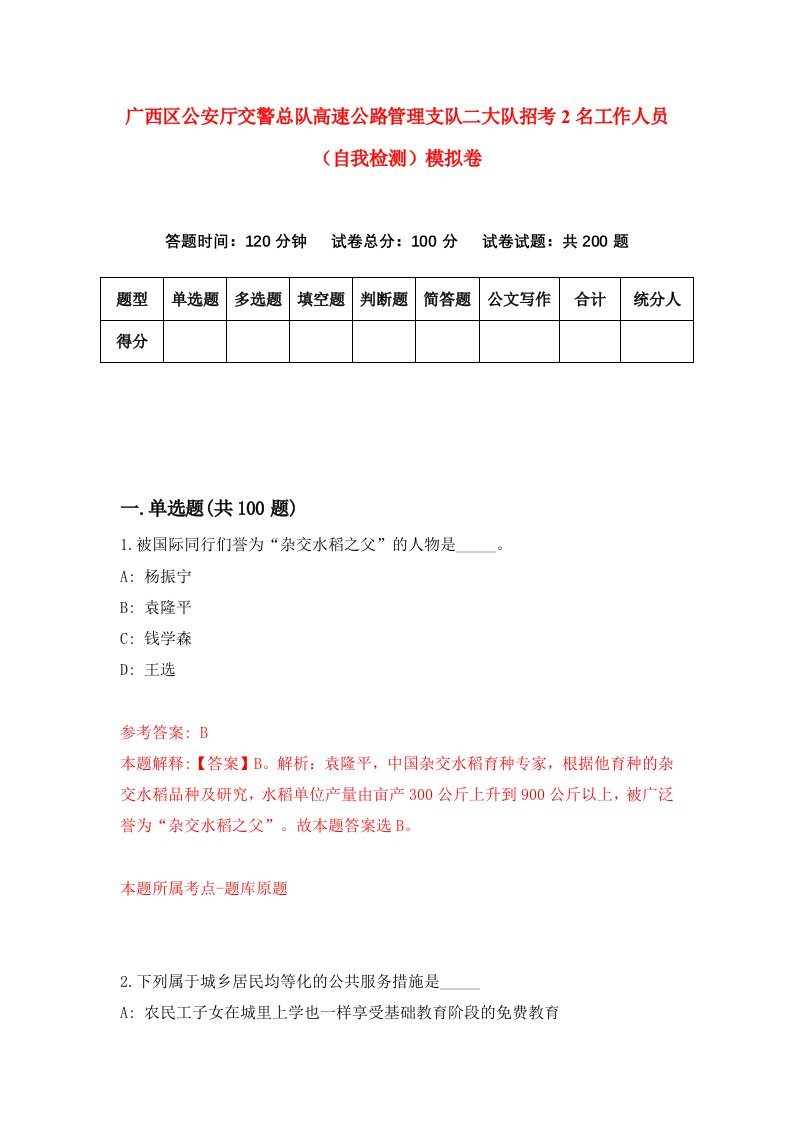 广西区公安厅交警总队高速公路管理支队二大队招考2名工作人员（自我检测）模拟卷

答题时间：120分钟　试卷总分：100分　试卷试题：共200题

| 题型 | 单选题 | 多选题 | 填空题 | 判断题 | 简答题 | 公文写作 | 合计 | 统分人 |
|---|---|---|---|---|---|---|---|---|
| 得分 | | | | | | | | |

一.单选题(共100题)

1.被国际同行们誉为“杂交水稻之父”的人物是_____。

A: 杨振宁

B: 袁隆平

C: 钱学森

D: 王选

参考答案: B

本题解释:【答案】B。解析：袁隆平，中国杂交水稻育种专家，根据他育种的杂交水稻品种及研究，水稻单位产量由亩产300公斤上升到900公斤以上，被广泛誉为“杂交水稻之父”。故本题答案选B。

本题所属考点-题库原题

2.下列属于城乡居民均等化的公共服务措施是_____

A: 农民工子女在城里上学也一样享受基础教育阶段的免费教育